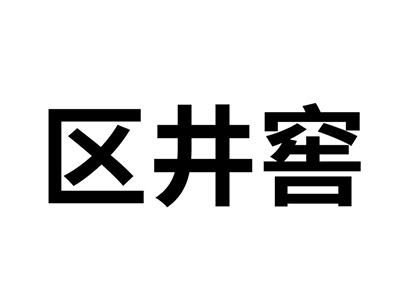 区井窖